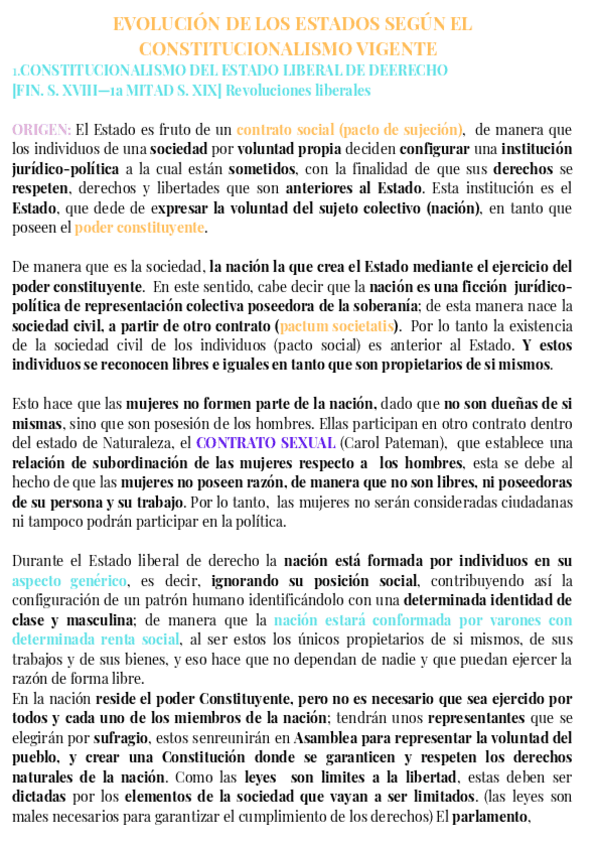 EVOLUCIÓN DE LOS ESTADOS SEGÚN EL CONSTITUCIONALISMO VIGENTE

1.CONSTITUCIONALISMO DEL ESTADO LIBERAL DE DEERECHO [FIN. S. XVIII—1a MITAD S. XIX] Revoluciones liberales

ORIGEN: El Estado es fruto de un contrato social (pacto de sujeción), de manera que los individuos de una sociedad por voluntad propia deciden configurar una institución jurídico-política a la cual están sometidos, con la finalidad de que sus derechos se respeten, derechos y libertades que son anteriores al Estado. Esta institución es el Estado, que dede de expresar la voluntad del sujeto colectivo (nación), en tanto que poseen el poder constituyente.

De manera que es la sociedad, la nación la que crea el Estado mediante el ejercicio del poder constituyente. En este sentido, cabe decir que la nación es una ficción jurídico-política de representación colectiva poseedora de la soberanía; de esta manera nace la sociedad civil, a partir de otro contrato (pactum societatis). Por lo tanto la existencia de la sociedad civil de los individuos (pacto social) es anterior al Estado. Y estos individuos se reconocen libres e iguales en tanto que son propietarios de si mismos.

Esto hace que las mujeres no formen parte de la nación, dado que no son dueñas de si mismas, sino que son posesión de los hombres. Ellas participan en otro contrato dentro del estado de Naturaleza, el CONTRATO SEXUAL (Carol Pateman), que establece una relación de subordinación de las mujeres respecto a los hombres, esta se debe al hecho de que las mujeres no poseen razón, de manera que no son libres, ni poseedoras de su persona y su trabajo. Por lo tanto, las mujeres no serán consideradas ciudadanas ni tampoco podrán participar en la política.

Durante el Estado liberal de derecho la nación está formada por individuos en su aspecto genérico, es decir, ignorando su posición social, contribuyendo así la configuración de un patrón humano identificándolo con una determinada identidad de clase y masculina; de manera que la nación estará conformada por varones con determinada renta social, al ser estos los únicos propietarios de si mismos, de sus trabajos y de sus bienes, y eso hace que no dependan de nadie y que puedan ejercer la razón de forma libre.
En la nación reside el poder Constituyente, pero no es necesario que sea ejercido por todos y cada uno de los miembros de la nación; tendrán unos representantes que se elegirán por sufragio, estos senreunirán en Asamblea para representar la voluntad del pueblo, y crear una Constitución donde se garanticen y respeten los derechos naturales de la nación. Como las leyes son limites a la libertad, estas deben ser dictadas por los elementos de la sociedad que vayan a ser limitados. (las leyes son males necesarios para garantizar el cumplimiento de los derechos) El parlamento,